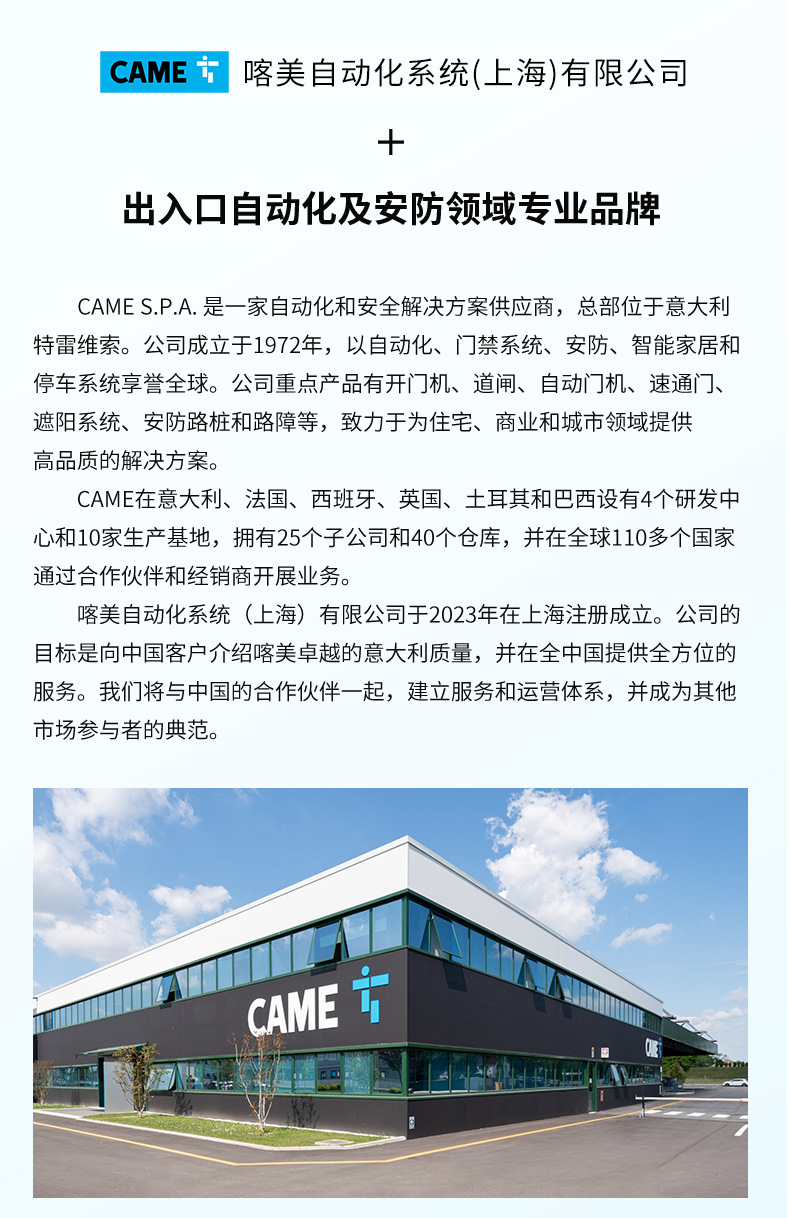 CAME 喀美自动化系统(上海)有限公司

+

出入口自动化及安防领域专业品牌

CAME S.P.A. 是一家自动化和安全解决方案供应商，总部位于意大利特雷维索。公司成立于1972年，以自动化、门禁系统、安防、智能家居和停车系统享誉全球。公司重点产品有开门机、道闸、自动门机、速通门、遮阳系统、安防路桩和路障等，致力于为住宅、商业和城市领域提供高品质的解决方案。

CAME在意大利、法国、西班牙、英国、土耳其和巴西设有4个研发中心和10家生产基地，拥有25个子公司和40个仓库，并在全球110多个国家通过合作伙伴和经销商开展业务。

喀美自动化系统（上海）有限公司于2023年在上海注册成立。公司的目标是向中国客户介绍喀美卓越的意大利质量，并在全中国提供全方位的服务。我们将与中国的合作伙伴一起，建立服务和运营体系，并成为其他市场参与者的典范。

CAME

CAME